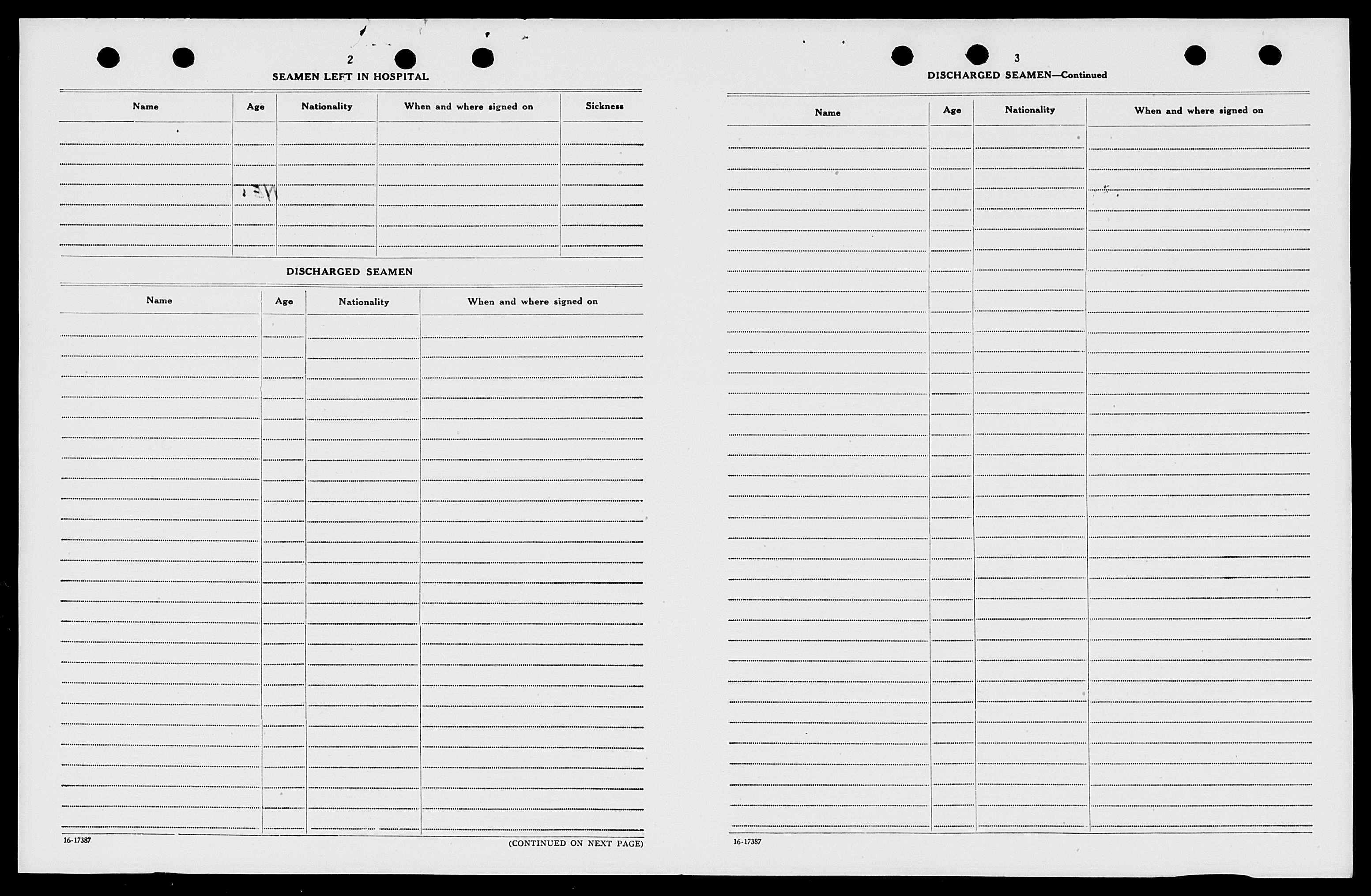 2

SEAMEN LEFT IN HOSPITAL

| Name | Age | Nationality | When and where signed on | Sickness |
|---|---|---|---|---|
| | | | | |

DISCHARGED SEAMEN

| Name | Age | Nationality | When and where signed on |
|---|---|---|---|
| | | | |

16-17387

(CONTINUED ON NEXT PAGE)

3

DISCHARGED SEAMEN—Continued

| Name | Age | Nationality | When and where signed on |
|---|---|---|---|
| | | | |

16-17387